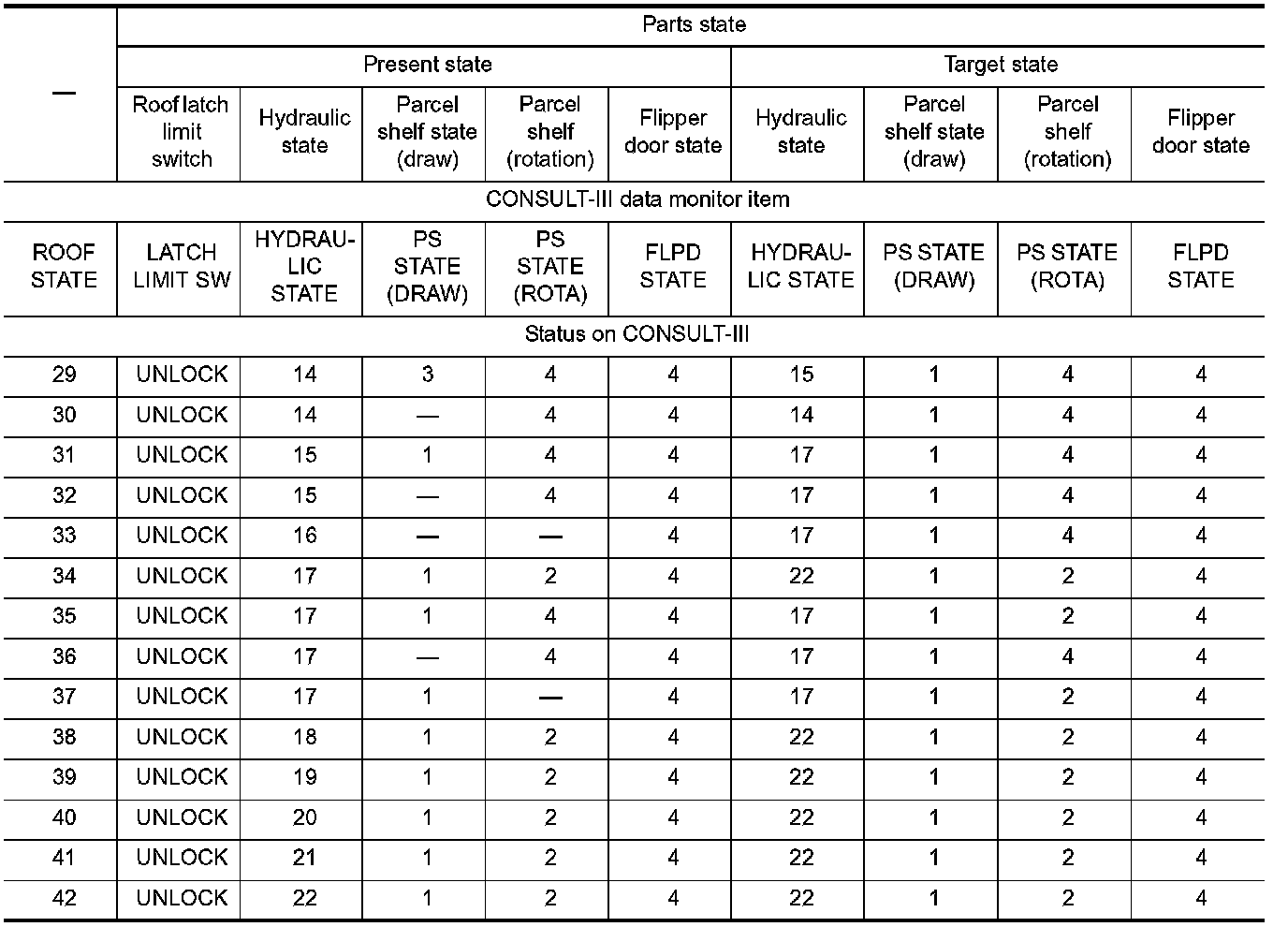 | — | Parts state | | | | | | | | |
|---|---|---|---|---|---|---|---|---|---|
| | Present state | | | | | Target state | | | |
| | Roof latch limit switch | Hydraulic state | Parcel shelf state (draw) | Parcel shelf (rotation) | Flipper door state | Hydraulic state | Parcel shelf state (draw) | Parcel shelf (rotation) | Flipper door state |
| CONSULT-III data monitor item | | | | | | | | | |
| ROOF STATE | LATCH LIMIT SW | HYDRAULIC STATE | PS STATE (DRAW) | PS STATE (ROTA) | FLPD STATE | HYDRAULIC STATE | PS STATE (DRAW) | PS STATE (ROTA) | FLPD STATE |
| Status on CONSULT-III | | | | | | | | | |
| 29 | UNLOCK | 14 | 3 | 4 | 4 | 15 | 1 | 4 | 4 |
| 30 | UNLOCK | 14 | — | 4 | 4 | 14 | 1 | 4 | 4 |
| 31 | UNLOCK | 15 | 1 | 4 | 4 | 17 | 1 | 4 | 4 |
| 32 | UNLOCK | 15 | — | 4 | 4 | 17 | 1 | 4 | 4 |
| 33 | UNLOCK | 16 | — | — | 4 | 17 | 1 | 4 | 4 |
| 34 | UNLOCK | 17 | 1 | 2 | 4 | 22 | 1 | 2 | 4 |
| 35 | UNLOCK | 17 | 1 | 4 | 4 | 17 | 1 | 2 | 4 |
| 36 | UNLOCK | 17 | — | 4 | 4 | 17 | 1 | 4 | 4 |
| 37 | UNLOCK | 17 | 1 | — | 4 | 17 | 1 | 2 | 4 |
| 38 | UNLOCK | 18 | 1 | 2 | 4 | 22 | 1 | 2 | 4 |
| 39 | UNLOCK | 19 | 1 | 2 | 4 | 22 | 1 | 2 | 4 |
| 40 | UNLOCK | 20 | 1 | 2 | 4 | 22 | 1 | 2 | 4 |
| 41 | UNLOCK | 21 | 1 | 2 | 4 | 22 | 1 | 2 | 4 |
| 42 | UNLOCK | 22 | 1 | 2 | 4 | 22 | 1 | 2 | 4 |